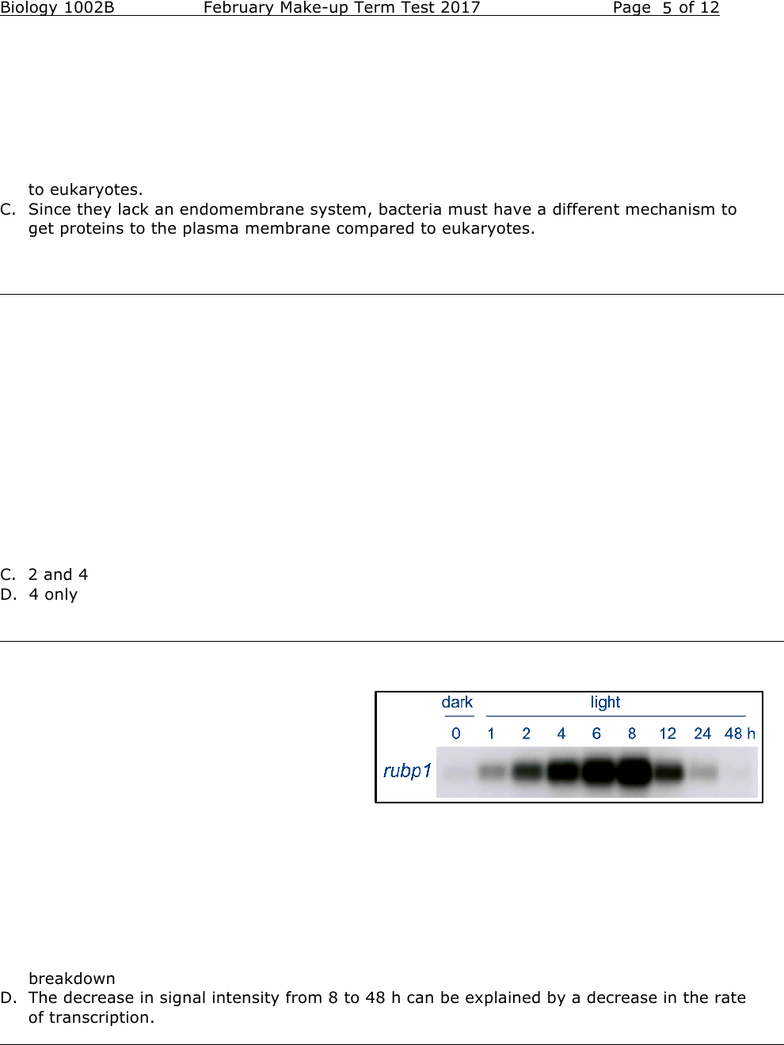 Biology 1002B February Make-up Term Test 2017 Page 5 of 12

to eukaryotes.
C. Since they lack an endomembrane system, bacteria must have a different mechanism to get proteins to the plasma membrane compared to eukaryotes.

C. 2 and 4
D. 4 only

dark light
0 1 2 4 6 8 12 24 48 h
rubp1

breakdown
D. The decrease in signal intensity from 8 to 48 h can be explained by a decrease in the rate of transcription.